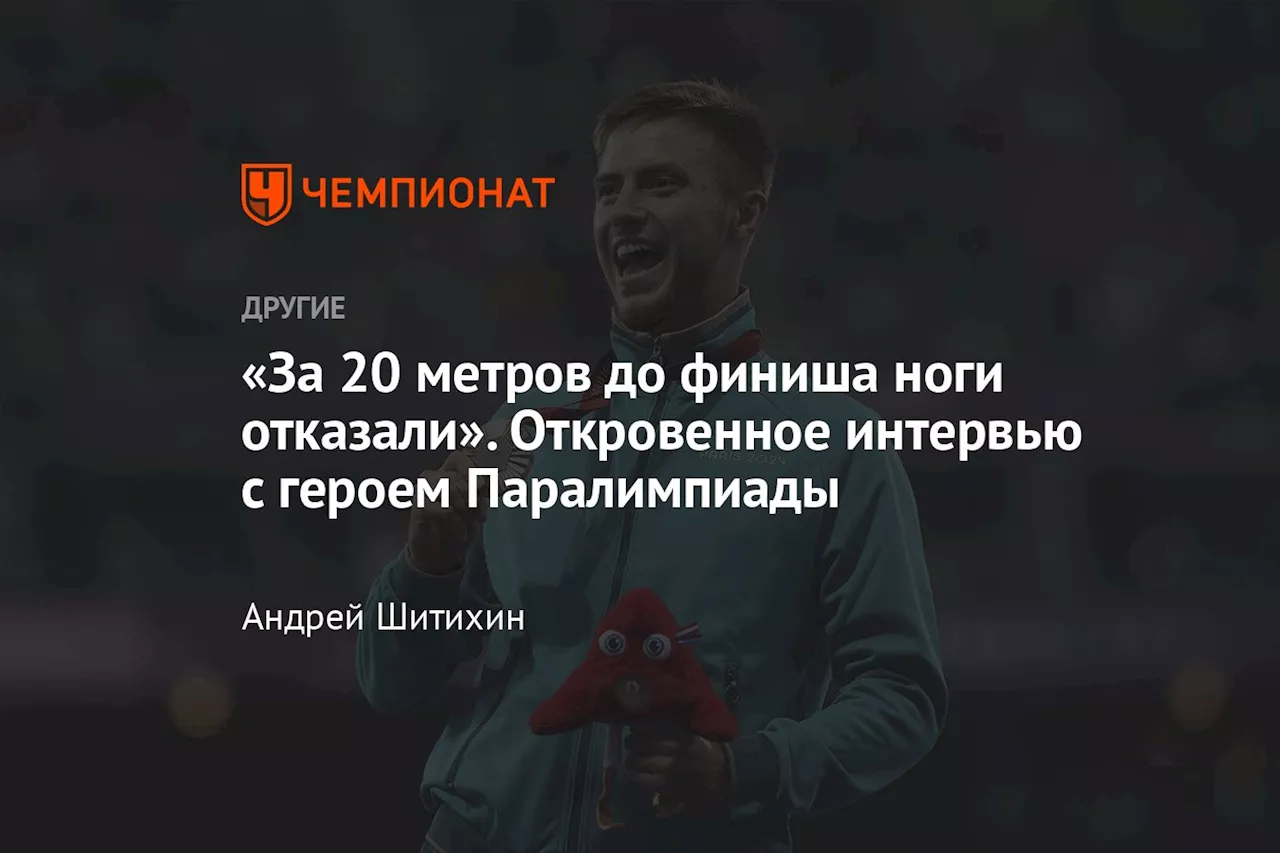 ЧЕМПИОНАТ

ДРУГИЕ

«За 20 метров до финиша ноги отказали». Откровенное интервью с героем Паралимпиады

Андрей Шитихин